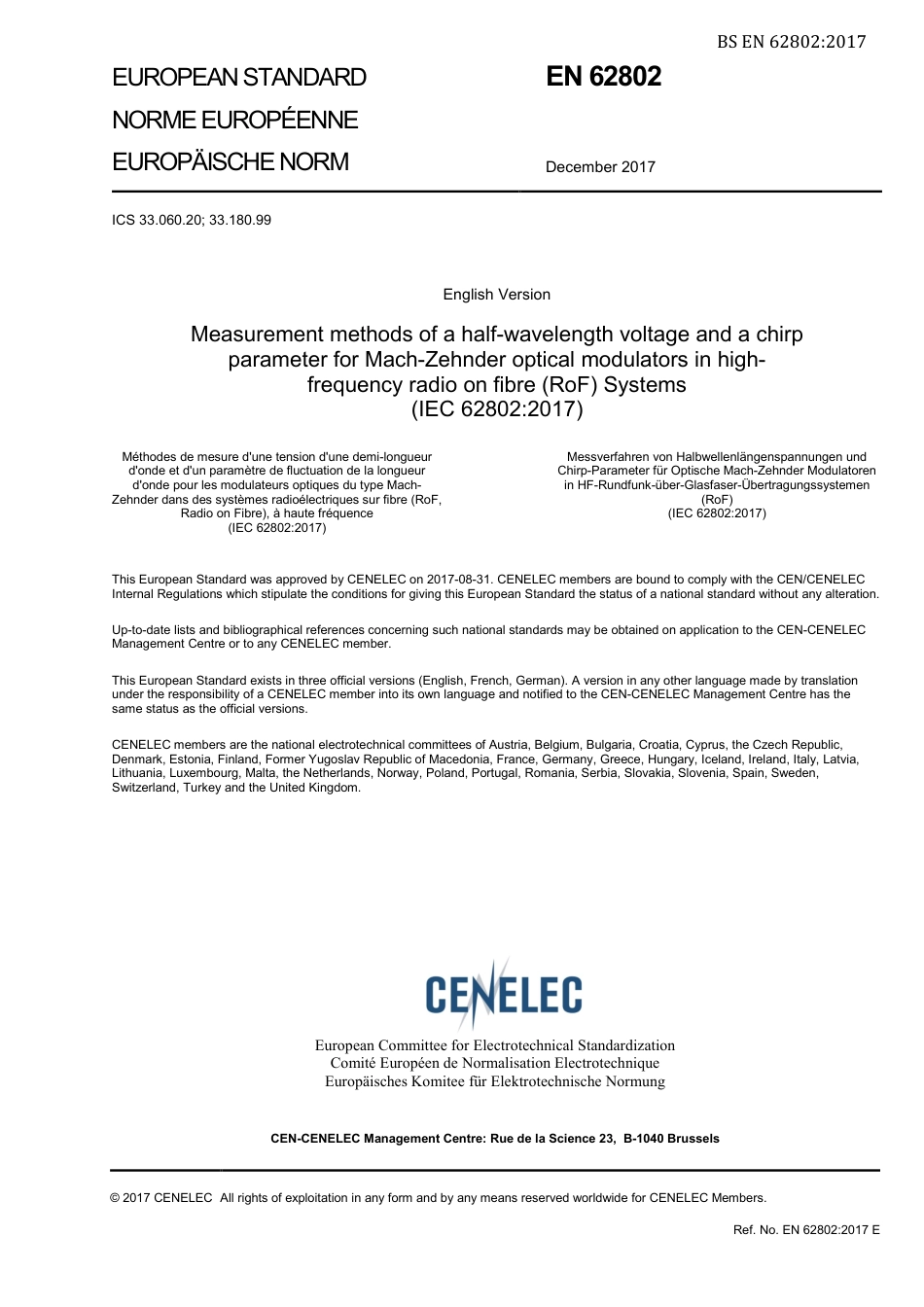 BS EN 62802:2017

EUROPEAN STANDARD
NORME EUROPÉENNE
EUROPÄISCHE NORM

EN 62802

December 2017

ICS 33.060.20; 33.180.99

English Version

Measurement methods of a half-wavelength voltage and a chirp parameter for Mach-Zehnder optical modulators in high-frequency radio on fibre (RoF) Systems
(IEC 62802:2017)

Méthodes de mesure d'une tension d'une demi-longueur d'onde et d'un paramètre de fluctuation de la longueur d'onde pour les modulateurs optiques du type Mach-Zehnder dans des systèmes radioélectriques sur fibre (RoF, Radio on Fibre), à haute fréquence
(IEC 62802:2017)

Messverfahren von Halbwellenlängenspannungen und Chirp-Parameter für Optische Mach-Zehnder Modulatoren in HF-Rundfunk-über-Glasfaser-Übertragungssystemen (RoF)
(IEC 62802:2017)

This European Standard was approved by CENELEC on 2017-08-31. CENELEC members are bound to comply with the CEN/CENELEC Internal Regulations which stipulate the conditions for giving this European Standard the status of a national standard without any alteration.

Up-to-date lists and bibliographical references concerning such national standards may be obtained on application to the CEN-CENELEC Management Centre or to any CENELEC member.

This European Standard exists in three official versions (English, French, German). A version in any other language made by translation under the responsibility of a CENELEC member into its own language and notified to the CEN-CENELEC Management Centre has the same status as the official versions.

CENELEC members are the national electrotechnical committees of Austria, Belgium, Bulgaria, Croatia, Cyprus, the Czech Republic, Denmark, Estonia, Finland, Former Yugoslav Republic of Macedonia, France, Germany, Greece, Hungary, Iceland, Ireland, Italy, Latvia, Lithuania, Luxembourg, Malta, the Netherlands, Norway, Poland, Portugal, Romania, Serbia, Slovakia, Slovenia, Spain, Sweden, Switzerland, Turkey and the United Kingdom.

CENELEC

European Committee for Electrotechnical Standardization
Comité Européen de Normalisation Electrotechnique
Europäisches Komitee für Elektrotechnische Normung

CEN-CENELEC Management Centre: Rue de la Science 23, B-1040 Brussels

© 2017 CENELEC All rights of exploitation in any form and by any means reserved worldwide for CENELEC Members.

Ref. No. EN 62802:2017 E